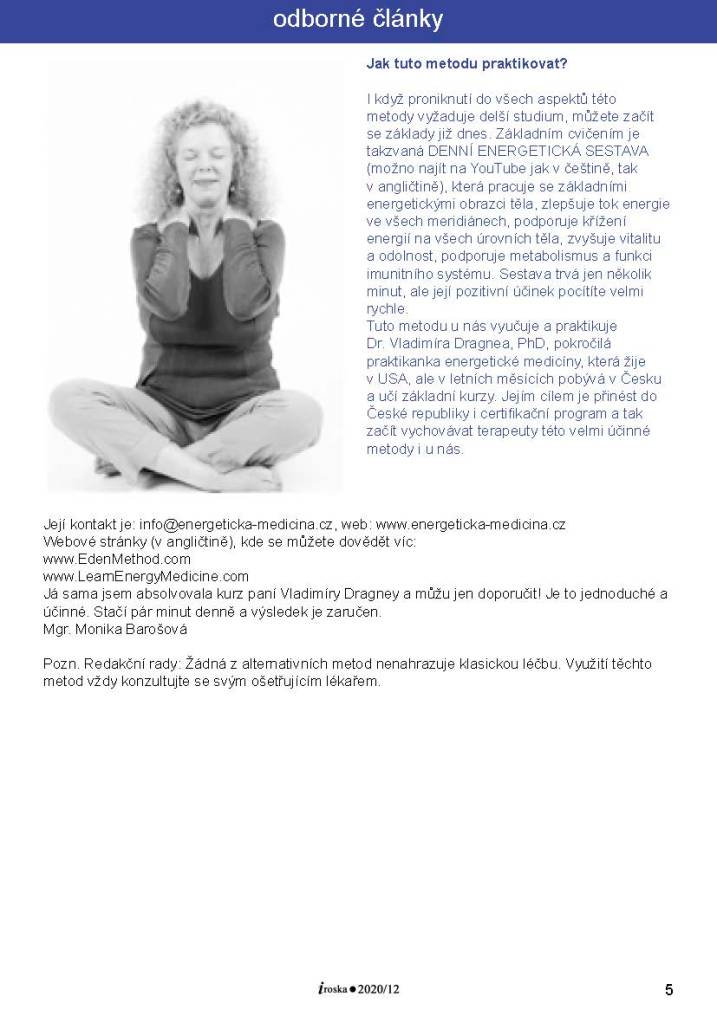 odborné články

Jak tuto metodu praktikovat?

I když proniknutí do všech aspektů této metody vyžaduje delší studium, můžete začít se základy již dnes. Základním cvičením je takzvaná DENNÍ ENERGETICKÁ SESTAVA (možno najít na YouTube jak v češtině, tak v angličtině), která pracuje se základními energetickými obrazci těla, zlepšuje tok energie ve všech meridiánech, podporuje křížení energií na všech úrovních těla, zvyšuje vitalitu a odolnost, podporuje metabolismus a funkci imunitního systému. Sestava trvá jen několik minut, ale její pozitivní účinek pocítíte velmi rychle.
Tuto metodu u nás vyučuje a praktikuje Dr. Vladimíra Dragnea, PhD, pokročilá praktikanka energetické medicíny, která žije v USA, ale v letních měsících pobývá v Česku a učí základní kurzy. Jejím cílem je přinést do České republiky i certifikační program a tak začít vychovávat terapeuty této velmi účinné metody i u nás.

Její kontakt je: info@energeticka-medicina.cz, web: www.energeticka-medicina.cz
Webové stránky (v angličtině), kde se můžete dovědět víc:
www.EdenMethod.com
www.LearnEnergyMedicine.com
Já sama jsem absolvovala kurz paní Vladimíry Dragney a můžu jen doporučit! Je to jednoduché a účinné. Stačí pár minut denně a výsledek je zaručen.
Mgr. Monika Barošová

Pozn. Redakční rady: Žádná z alternativních metod nenahrazuje klasickou léčbu. Využití těchto metod vždy konzultujte se svým ošetřujícím lékařem.

iroska ● 2020/12

5